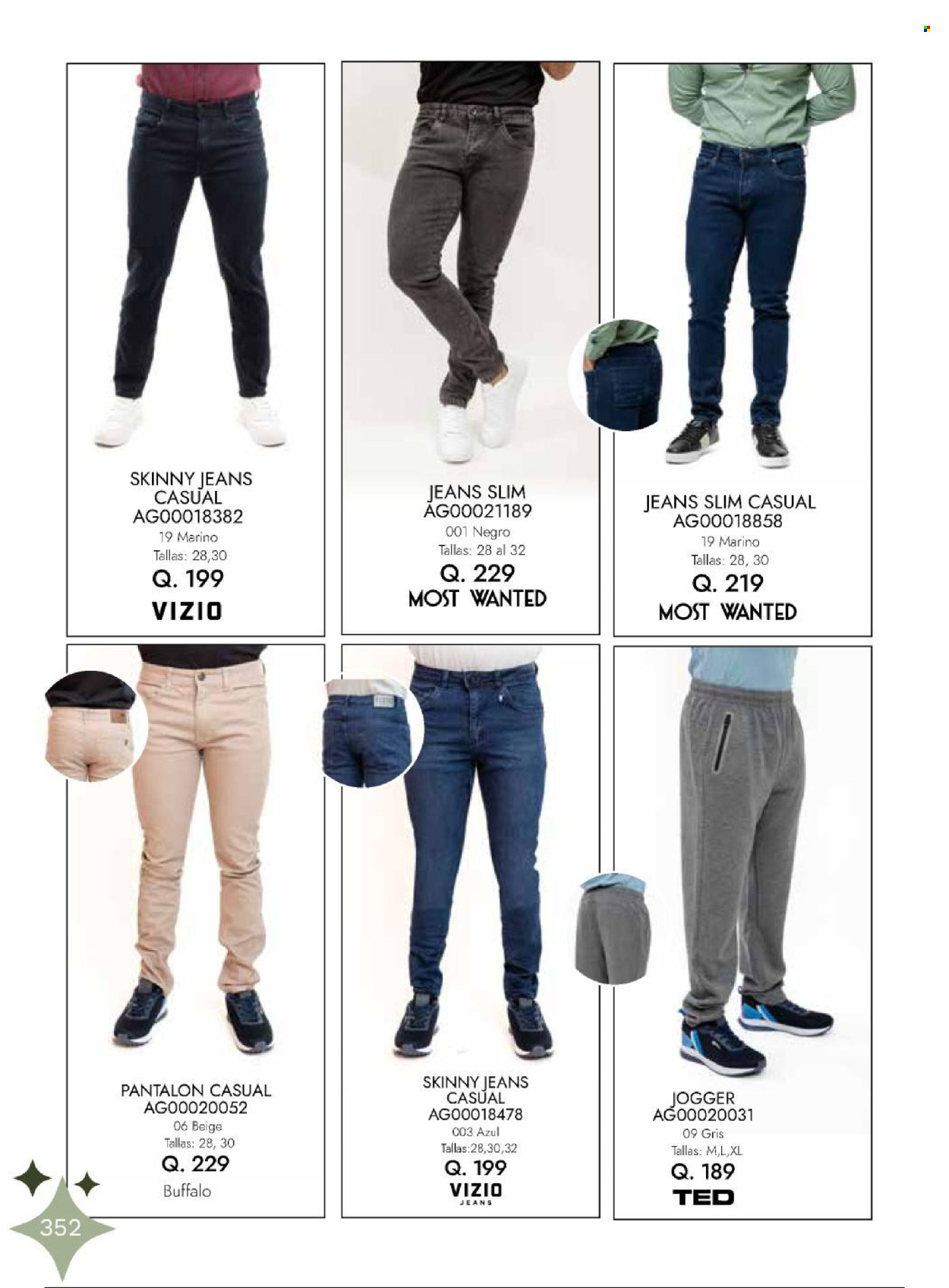 SKINNY JEANS CASUAL
AG00018382
19 Marino
Tallas: 28,30
Q. 199
VIZIO

JEANS SLIM
AG00021189
001 Negro
Tallas: 28 al 32
Q. 229
MOST WANTED

JEANS SLIM CASUAL
AG00018858
19 Marino
Tallas: 28, 30
Q. 219
MOST WANTED

PANTALON CASUAL
AG00020052
06 Beige
Tallas: 28, 30
Q. 229
Buffalo

SKINNY JEANS CASUAL
AG00018478
003 Azul
Tallas:28,30,32
Q. 199
VIZIO JEANS

JOGGER
AG00020031
09 Gris
Tallas: M,L,XL
Q. 189
TED

352